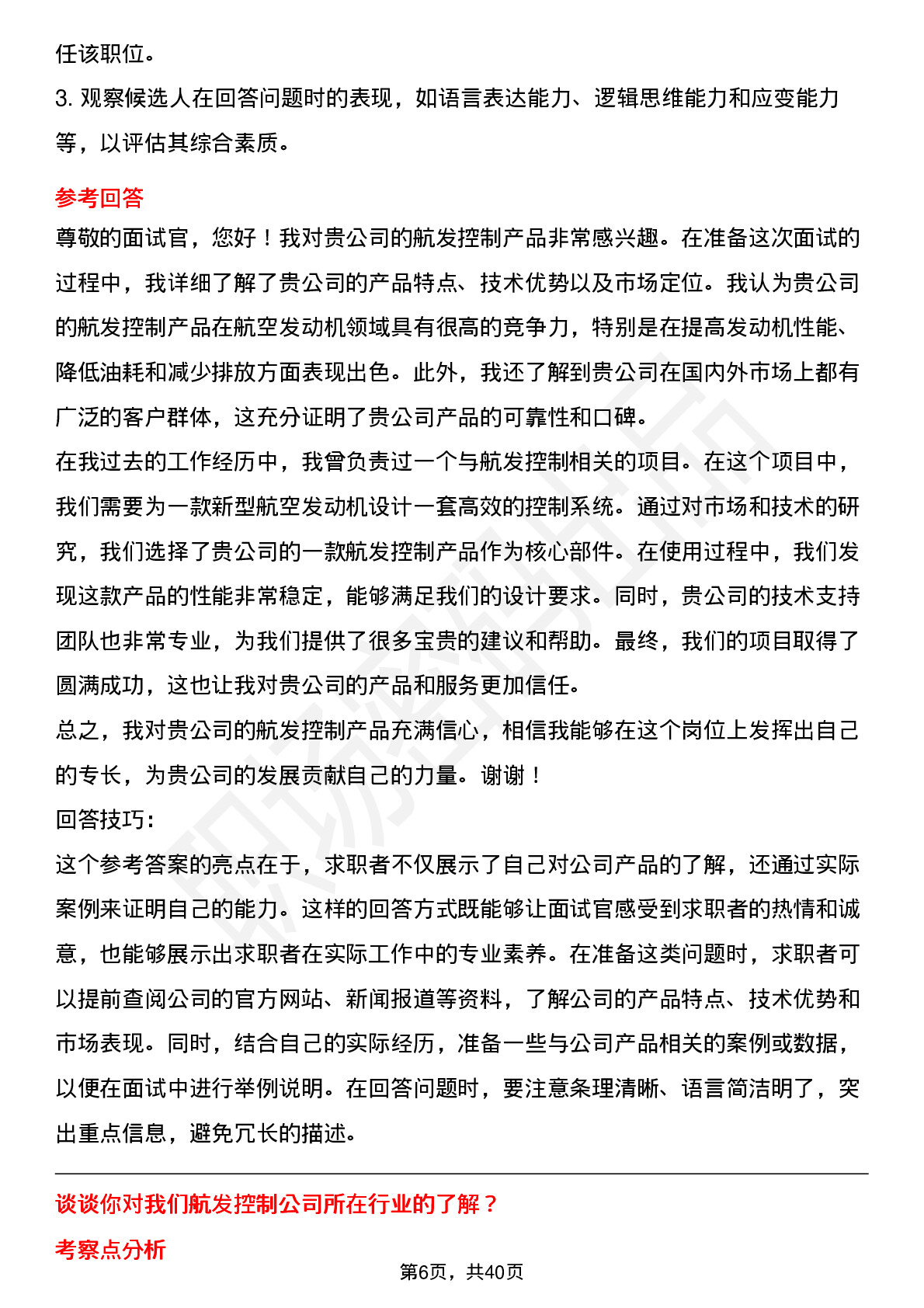 任该职位。

3. 观察候选人在回答问题时的表现，如语言表达能力、逻辑思维能力和应变能力等，以评估其综合素质。

参考回答

尊敬的面试官，您好！我对贵公司的航发控制产品非常感兴趣。在准备这次面试的过程中，我详细了解了贵公司的产品特点、技术优势以及市场定位。我认为贵公司的航发控制产品在航空发动机领域具有很高的竞争力，特别是在提高发动机性能、降低油耗和减少排放方面表现出色。此外，我还了解到贵公司在国内外市场上都有广泛的客户群体，这充分证明了贵公司产品的可靠性和口碑。

在我过去的工作经历中，我曾负责过一个与航发控制相关的项目。在这个项目中，我们需要为一款新型航空发动机设计一套高效的控制系统。通过对市场和技术的研究，我们选择了贵公司的一款航发控制产品作为核心部件。在使用过程中，我们发现这款产品的性能非常稳定，能够满足我们的设计要求。同时，贵公司的技术支持团队也非常专业，为我们提供了很多宝贵的建议和帮助。最终，我们的项目取得了圆满成功，这也让我对贵公司的产品和服务更加信任。

总之，我对贵公司的航发控制产品充满信心，相信我能够在这个岗位上发挥出自己的专长，为贵公司的发展贡献自己的力量。谢谢！

回答技巧:

这个参考答案的亮点在于，求职者不仅展示了自己对公司产品的了解，还通过实际案例来证明自己的能力。这样的回答方式既能够让面试官感受到求职者的热情和诚意，也能够展示出求职者在实际工作中的专业素养。在准备这类问题时，求职者可以提前查阅公司的官方网站、新闻报道等资料，了解公司的产品特点、技术优势和市场表现。同时，结合自己的实际经历，准备一些与公司产品相关的案例或数据，以便在面试中进行举例说明。在回答问题时，要注意条理清晰、语言简洁明了，突出重点信息，避免冗长的描述。

谈谈你对我们航发控制公司所在行业的了解？

考察点分析

第6页，共40页